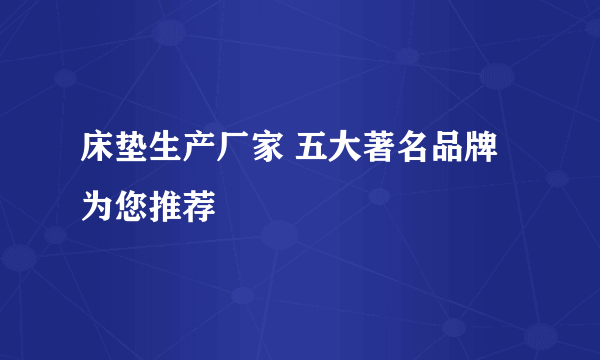 床垫生产厂家 五大著名品牌为您推荐